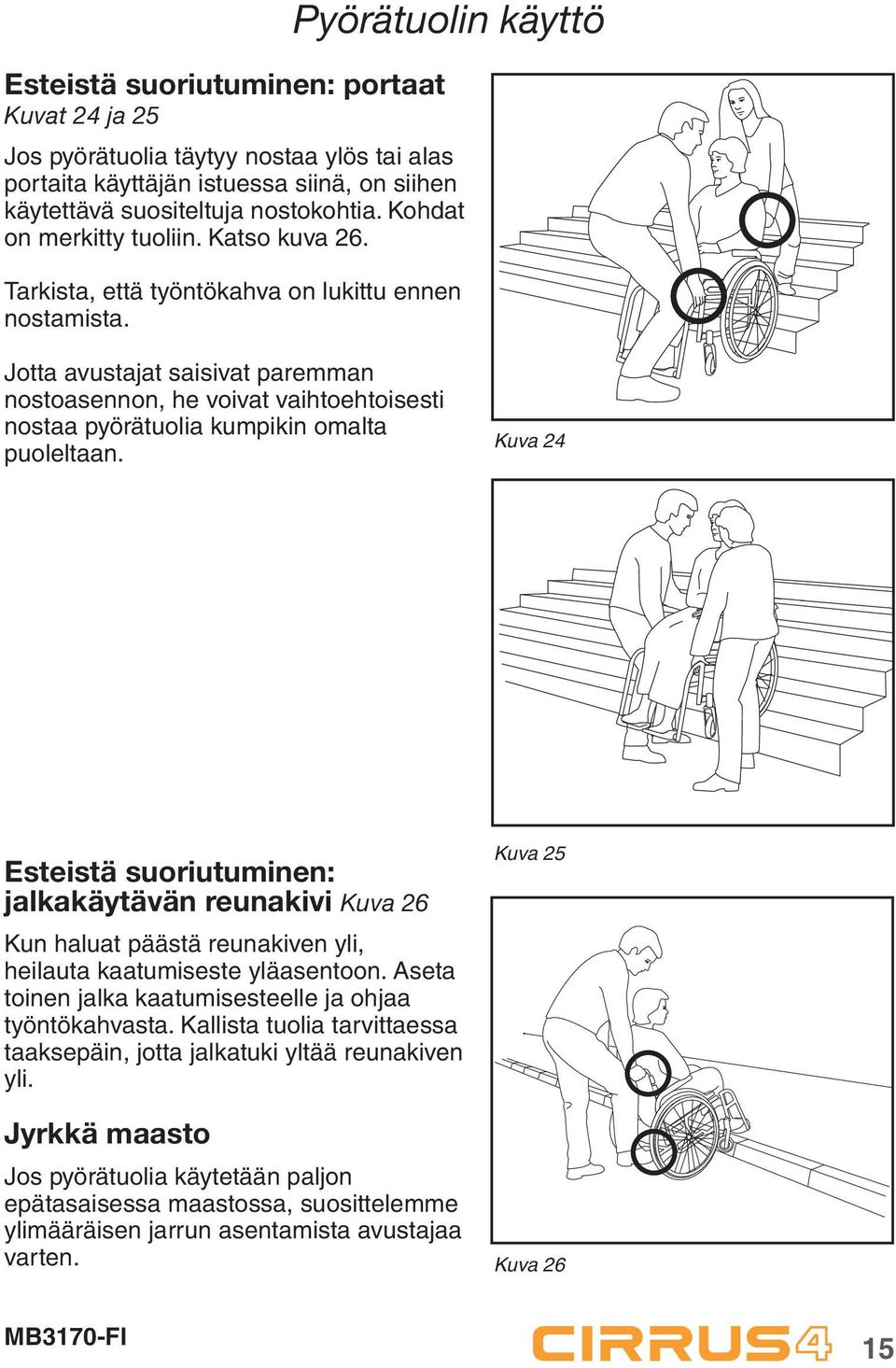 Pyörätuolin käyttö

Esteistä suoriutuminen: portaat
Kuvat 24 ja 25

Jos pyörätuolia täytyy nostaa ylös tai alas portaita käyttäjän istuessa siinä, on siihen käytettävä suositeltuja nostokohtia. Kohdat on merkitty tuoliin. Katso kuva 26.

Tarkista, että työntökahva on lukittu ennen nostamista.

Jotta avustajat saisivat paremman nostoasennon, he voivat vaihtoehtoisesti nostaa pyörätuolia kumpikin omalta puoleltaan.

Kuva 24

Kuva 25

Esteistä suoriutuminen: jalkakäytävän reunakivi Kuva 26

Kun haluat päästä reunakiven yli, heilauta kaatumiseste yläasentoon. Aseta toinen jalka kaatumisesteelle ja ohjaa työntökahvasta. Kallista tuolia tarvittaessa taaksepäin, jotta jalkatuki yltää reunakiven yli.

Jyrkkä maasto

Jos pyörätuolia käytetään paljon epätasaisessa maastossa, suosittelemme ylimääräisen jarrun asentamista avustajaa varten.

Kuva 26

MB3170-FI

CIRRUS4

15